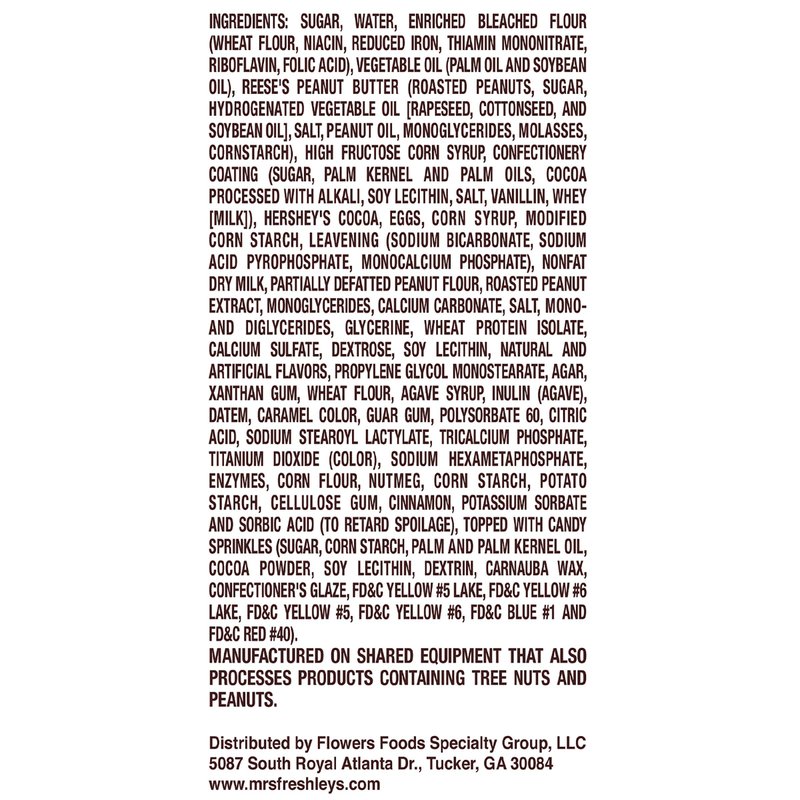 INGREDIENTS: SUGAR, WATER, ENRICHED BLEACHED FLOUR (WHEAT FLOUR, NIACIN, REDUCED IRON, THIAMIN MONONITRATE, RIBOFLAVIN, FOLIC ACID), VEGETABLE OIL (PALM OIL AND SOYBEAN OIL), REESE'S PEANUT BUTTER (ROASTED PEANUTS, SUGAR, HYDROGENATED VEGETABLE OIL [RAPESEED, COTTONSEED, AND SOYBEAN OIL], SALT, PEANUT OIL, MONOGLYCERIDES, MOLASSES, CORNSTARCH), HIGH FRUCTOSE CORN SYRUP, CONFECTIONERY COATING (SUGAR, PALM KERNEL AND PALM OILS, COCOA PROCESSED WITH ALKALI, SOY LECITHIN, SALT, VANILLIN, WHEY [MILK]), HERSHEY'S COCOA, EGGS, CORN SYRUP, MODIFIED CORN STARCH, LEAVENING (SODIUM BICARBONATE, SODIUM ACID PYROPHOSPHATE, MONOCALCIUM PHOSPHATE), NONFAT DRY MILK, PARTIALLY DEFATTED PEANUT FLOUR, ROASTED PEANUT EXTRACT, MONOGLYCERIDES, CALCIUM CARBONATE, SALT, MONO- AND DIGLYCERIDES, GLYCERINE, WHEAT PROTEIN ISOLATE, CALCIUM SULFATE, DEXTROSE, SOY LECITHIN, NATURAL AND ARTIFICIAL FLAVORS, PROPYLENE GLYCOL MONOSTEARATE, AGAR, XANTHAN GUM, WHEAT FLOUR, AGAVE SYRUP, INULIN (AGAVE), DATEM, CARAMEL COLOR, GUAR GUM, POLYSORBATE 60, CITRIC ACID, SODIUM STEAROYL LACTYLATE, TRICALCIUM PHOSPHATE, TITANIUM DIOXIDE (COLOR), SODIUM HEXAMETAPHOSPHATE, ENZYMES, CORN FLOUR, NUTMEG, CORN STARCH, POTATO STARCH, CELLULOSE GUM, CINNAMON, POTASSIUM SORBATE AND SORBIC ACID (TO RETARD SPOILAGE), TOPPED WITH CANDY SPRINKLES (SUGAR, CORN STARCH, PALM AND PALM KERNEL OIL, COCOA POWDER, SOY LECITHIN, DEXTRIN, CARNAUBA WAX, CONFECTIONER'S GLAZE, FD&C YELLOW #5 LAKE, FD&C YELLOW #6 LAKE, FD&C YELLOW #5, FD&C YELLOW #6, FD&C BLUE #1 AND FD&C RED #40).
MANUFACTURED ON SHARED EQUIPMENT THAT ALSO PROCESSES PRODUCTS CONTAINING TREE NUTS AND PEANUTS.

Distributed by Flowers Foods Specialty Group, LLC
5087 South Royal Atlanta Dr., Tucker, GA 30084
www.mrsfreshleys.com